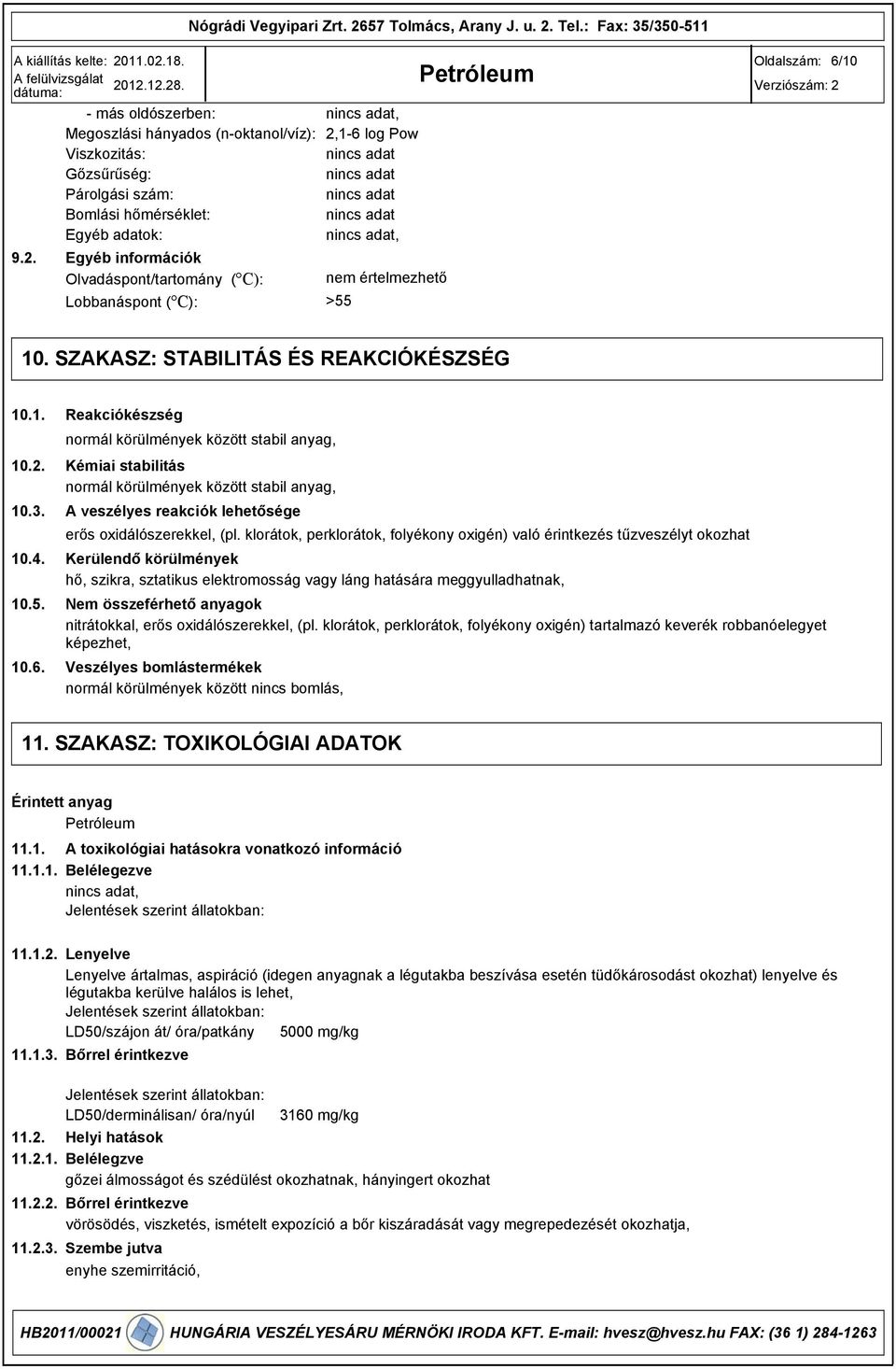 Nógrádi Vegyipari Zrt. 2657 Tolmács, Arany J. u. 2. Tel.: Fax: 35/350-511

A kiállítás kelte: 2011.02.18.
A felülvizsgálat dátuma: 2012.12.28.

Petróleum

Oldalszám: 6/10
Verziószám: 2

- más oldószerben: nincs adat,
Megoszlási hányados (n-oktanol/víz): 2,1-6 log Pow
Viszkozitás: nincs adat
Gőzsűrűség: nincs adat
Párolgási szám: nincs adat
Bomlási hőmérséklet: nincs adat
Egyéb adatok: nincs adat,

9.2. Egyéb információk
Olvadáspont/tartomány (°C): nem értelmezhető
Lobbanáspont (°C): >55

10. SZAKASZ: STABILITÁS ÉS REAKCIÓKÉSZSÉG

10.1. Reakciókészség
normál körülmények között stabil anyag,

10.2. Kémiai stabilitás
normál körülmények között stabil anyag,

10.3. A veszélyes reakciók lehetősége
erős oxidálószerekkel, (pl. klorátok, perklorátok, folyékony oxigén) való érintkezés tűzveszélyt okozhat

10.4. Kerülendő körülmények
hő, szikra, sztatikus elektromosság vagy láng hatására meggyulladhatnak,

10.5. Nem összeférhető anyagok
nitrátokkal, erős oxidálószerekkel, (pl. klorátok, perklorátok, folyékony oxigén) tartalmazó keverék robbanóelegyet képezhet,

10.6. Veszélyes bomlástermékek
normál körülmények között nincs bomlás,

11. SZAKASZ: TOXIKOLÓGIAI ADATOK

Érintett anyag
Petróleum

11.1. A toxikológiai hatásokra vonatkozó információ
11.1.1. Belélegezve
nincs adat,
Jelentések szerint állatokban:

11.1.2. Lenyelve
Lenyelve ártalmas, aspiráció (idegen anyagnak a légutakba beszívása esetén tüdőkárosodást okozhat) lenyelve és légutakba kerülve halálos is lehet,
Jelentések szerint állatokban:
LD50/szájon át/ óra/patkány 5000 mg/kg

11.1.3. Bőrrel érintkezve

Jelentések szerint állatokban:
LD50/derminálisan/ óra/nyúl 3160 mg/kg

11.2. Helyi hatások
11.2.1. Belélegzve
gőzei álmosságot és szédülést okozhatnak, hányingert okozhat

11.2.2. Bőrrel érintkezve
vörösödés, viszketés, ismételt expozíció a bőr kiszáradását vagy megrepedezését okozhatja,

11.2.3. Szembe jutva
enyhe szemirritáció,

HB2011/00021 HUNGÁRIA VESZÉLYESÁRU MÉRNÖKI IRODA KFT. E-mail: hvesz@hvesz.hu FAX: (36 1) 284-1263